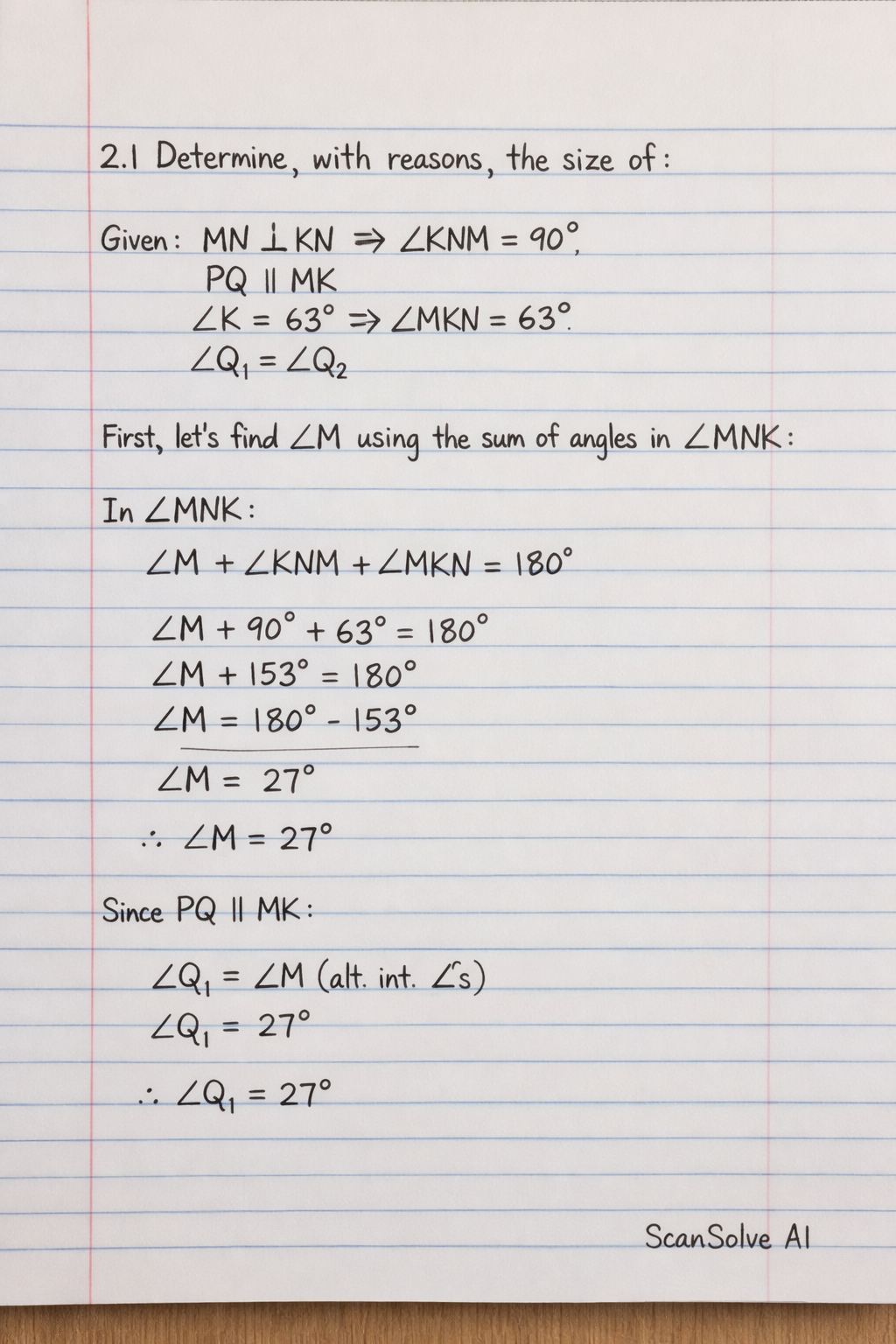 2.1 Determine, with reasons, the size of:

Given: $MN \perp KN \Rightarrow \angle KNM = 90°$,
$PQ \parallel MK$
$\angle K = 63° \Rightarrow \angle MKN = 63°$.
$\angle Q_1 = \angle Q_2$

First, let's find $\angle M$ using the sum of angles in $\angle MNK$:

In $\angle MNK$:
$\angle M + \angle KNM + \angle MKN = 180°$

$\angle M + 90° + 63° = 180°$
$\angle M + 153° = 180°$
$\angle M = 180° - 153°$
$\angle M = 27°$
$\therefore \angle M = 27°$

Since $PQ \parallel MK$:

$\angle Q_1 = \angle M$ (alt. int. $\angle$s)
$\angle Q_1 = 27°$

$\therefore \angle Q_1 = 27°$

ScanSolve AI